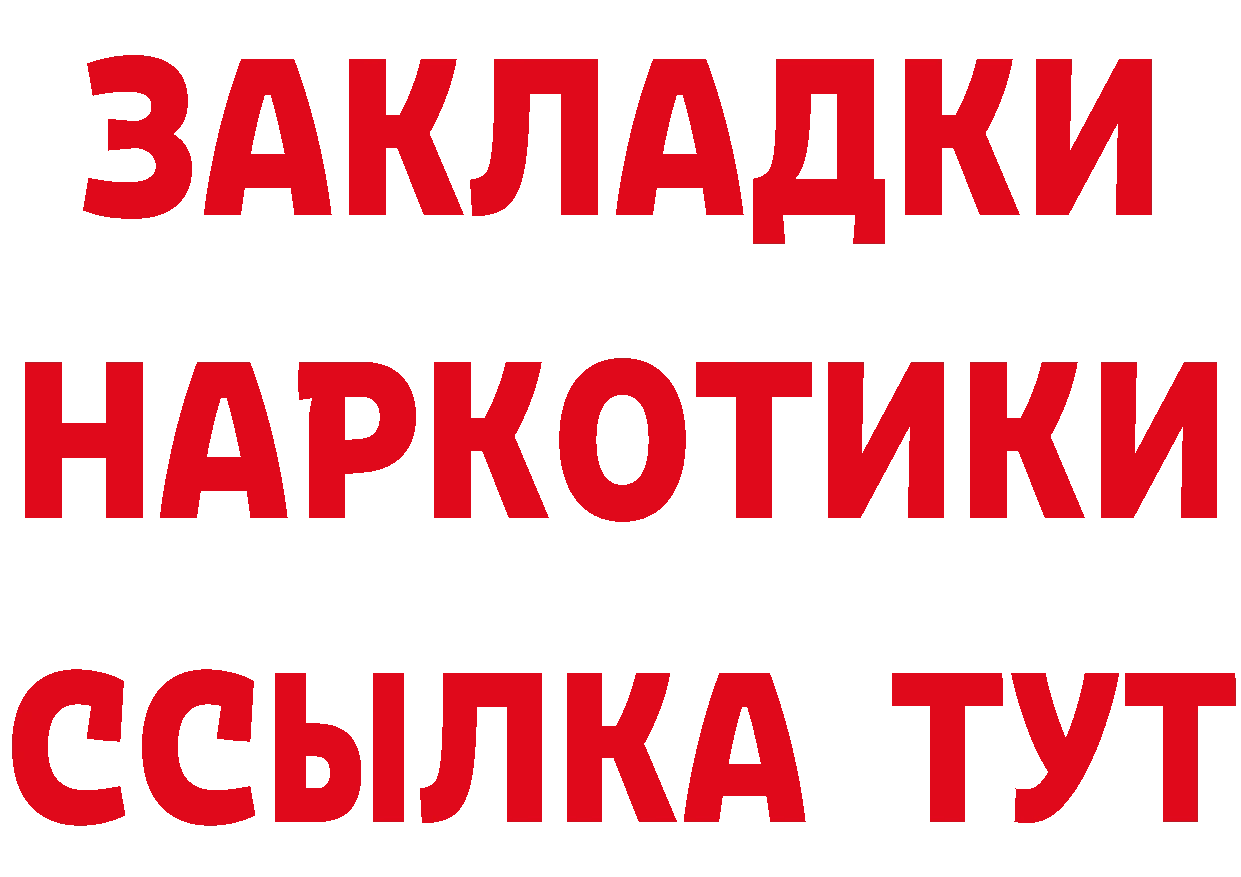 ЗАКЛАДКИ НАРКОТИКИ ССЫЛКА ТУТ